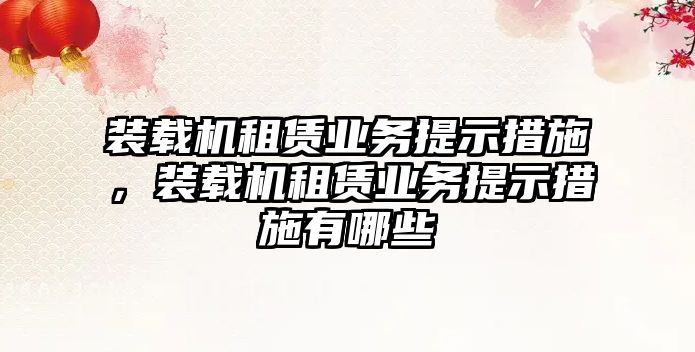 装载机租赁业务提示措施，装载机租赁业务提示措施有哪些